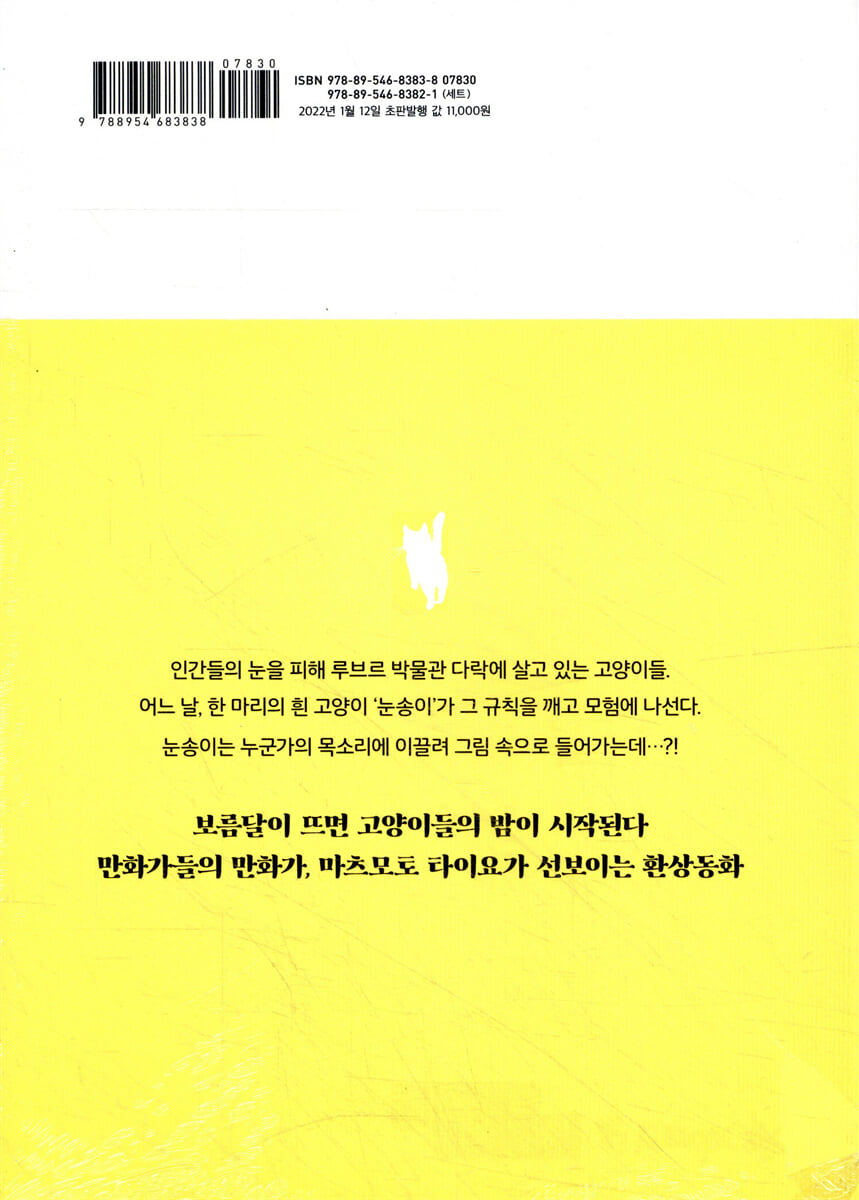 07830

9 788954 683838

ISBN 978-89-546-8383-8 07830
978-89-546-8382-1 (세트)
2022년 1월 12일 초판발행 값 11,000원

인간들의 눈을 피해 루브르 박물관 다락에 살고 있는 고양이들.
어느 날, 한 마리의 흰 고양이 '눈송이'가 그 규칙을 깨고 모험에 나선다.
눈송이는 누군가의 목소리에 이끌려 그림 속으로 들어가는데…?!

보름달이 뜨면 고양이들의 밤이 시작된다
만화가들의 만화가, 마츠모토 타이요가 선보이는 환상동화